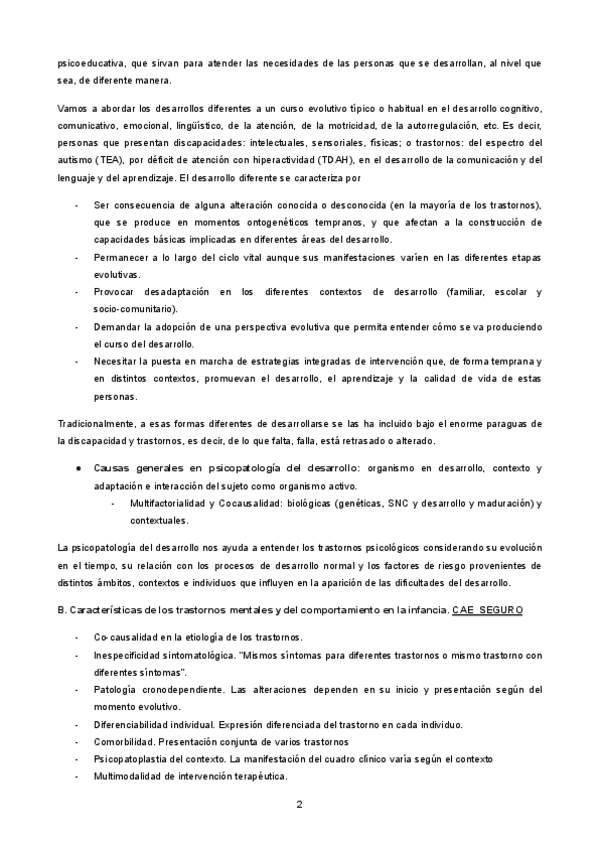 psicoeducativa, que sirvan para atender las necesidades de las personas que se desarrollan, al nivel que sea, de diferente manera.

Vamos a abordar los desarrollos diferentes a un curso evolutivo típico o habitual en el desarrollo cognitivo, comunicativo, emocional, lingüístico, de la atención, de la motricidad, de la autorregulación, etc. Es decir, personas que presentan discapacidades: intelectuales, sensoriales, físicas; o trastornos: del espectro del autismo (TEA), por déficit de atención con hiperactividad (TDAH), en el desarrollo de la comunicación y del lenguaje y del aprendizaje. El desarrollo diferente se caracteriza por

- Ser consecuencia de alguna alteración conocida o desconocida (en la mayoría de los trastornos), que se produce en momentos ontogenéticos tempranos, y que afectan a la construcción de capacidades básicas implicadas en diferentes áreas del desarrollo.
- Permanecer a lo largo del ciclo vital aunque sus manifestaciones varíen en las diferentes etapas evolutivas.
- Provocar desadaptación en los diferentes contextos de desarrollo (familiar, escolar y socio-comunitario).
- Demandar la adopción de una perspectiva evolutiva que permita entender cómo se va produciendo el curso del desarrollo.
- Necesitar la puesta en marcha de estrategias integradas de intervención que, de forma temprana y en distintos contextos, promuevan el desarrollo, el aprendizaje y la calidad de vida de estas personas.

Tradicionalmente, a esas formas diferentes de desarrollarse se las ha incluido bajo el enorme paraguas de la discapacidad y trastornos, es decir, de lo que falta, falla, está retrasado o alterado.

● Causas generales en psicopatología del desarrollo: organismo en desarrollo, contexto y adaptación e interacción del sujeto como organismo activo.
  - Multifactorialidad y Cocausalidad: biológicas (genéticas, SNC y desarrollo y maduración) y contextuales.

La psicopatología del desarrollo nos ayuda a entender los trastornos psicológicos considerando su evolución en el tiempo, su relación con los procesos de desarrollo normal y los factores de riesgo provenientes de distintos ámbitos, contextos e individuos que influyen en la aparición de las dificultades del desarrollo.

B. Características de los trastornos mentales y del comportamiento en la infancia. CAE SEGURO

- Co-causalidad en la etiología de los trastornos.
- Inespecificidad sintomatológica. "Mismos síntomas para diferentes trastornos o mismo trastorno con diferentes síntomas".
- Patología cronodependiente. Las alteraciones dependen en su inicio y presentación según del momento evolutivo.
- Diferenciabilidad individual. Expresión diferenciada del trastorno en cada individuo.
- Comorbilidad. Presentación conjunta de varios trastornos
- Psicopatoplastia del contexto. La manifestación del cuadro clínico varía según el contexto
- Multimodalidad de intervención terapéutica.

2